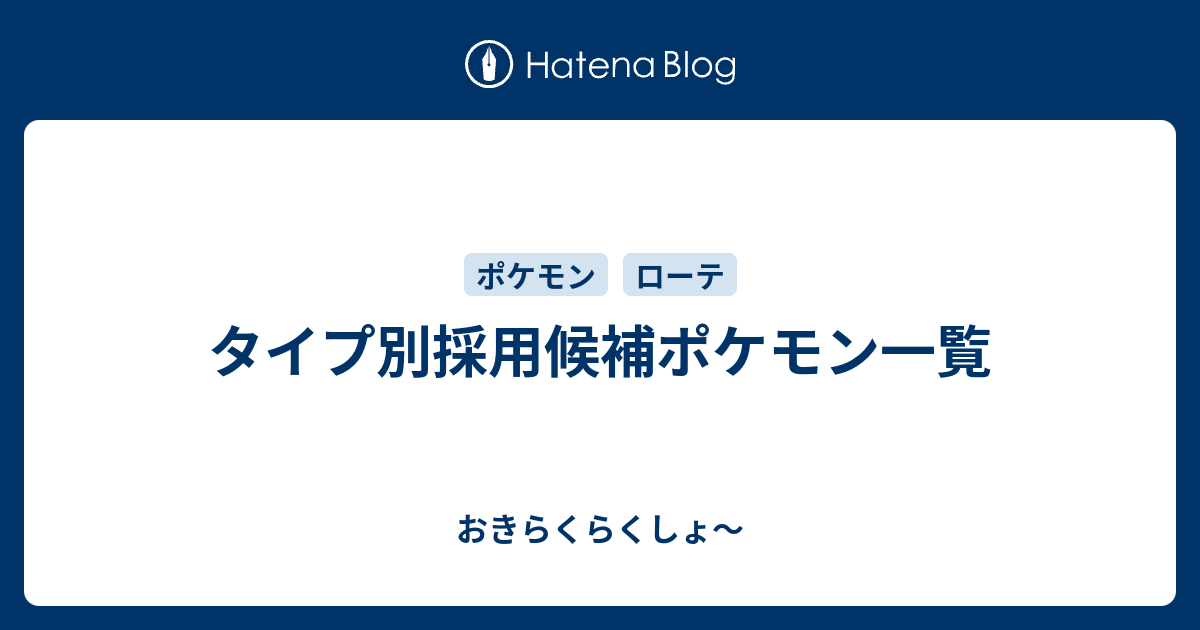 Hatena Blog

ポケモン ローテ

タイプ別採用候補ポケモン一覧

おきらくらくしょ〜